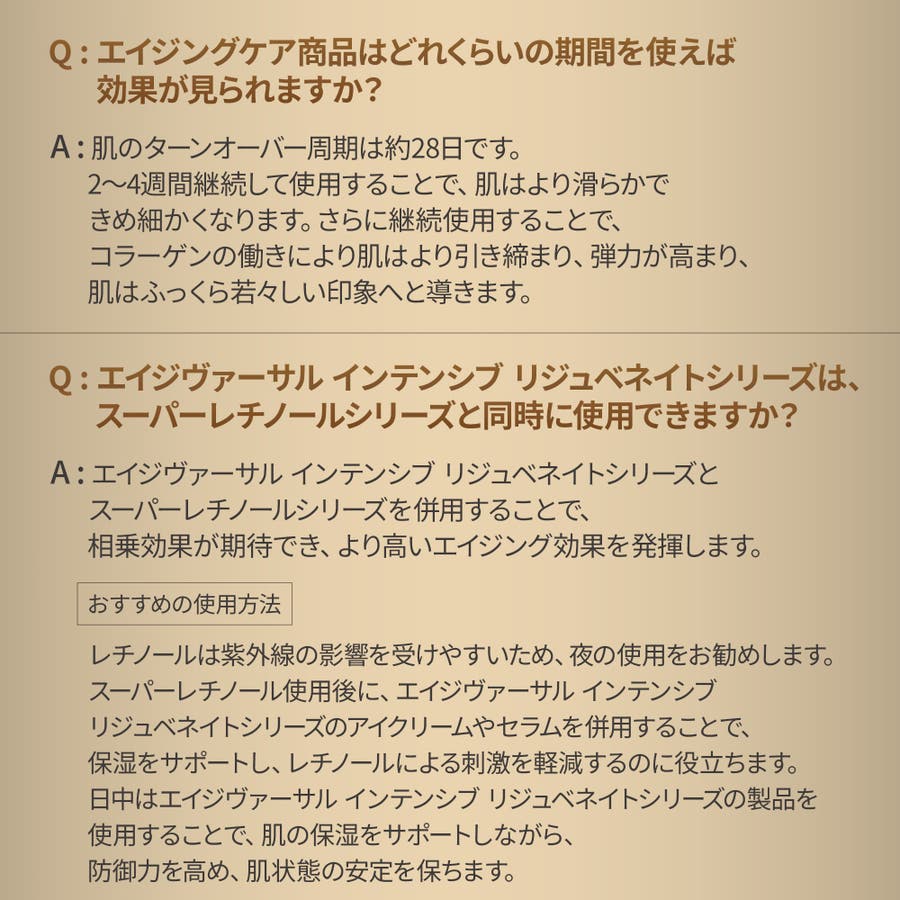 Q：エイジングケア商品はどれくらいの期間を使えば効果が見られますか？

A：肌のターンオーバー周期は約28日です。2〜4週間継続して使用することで、肌はより滑らかできめ細かくなります。さらに継続使用することで、コラーゲンの働きにより肌はより引き締まり、弾力が高まり、肌はふっくら若々しい印象へと導きます。

Q：エイジヴァーサル インテンシブ リジュベネイトシリーズは、スーパーレチノールシリーズと同時に使用できますか？

A：エイジヴァーサル インテンシブ リジュベネイトシリーズとスーパーレチノールシリーズを併用することで、相乗効果が期待でき、より高いエイジング効果を発揮します。

おすすめの使用方法

レチノールは紫外線の影響を受けやすいため、夜の使用をお勧めします。スーパーレチノール使用後に、エイジヴァーサル インテンシブ リジュベネイトシリーズのアイクリームやセラムを併用することで、保湿をサポートし、レチノールによる刺激を軽減するのに役立ちます。日中はエイジヴァーサル インテンシブ リジュベネイトシリーズの製品を使用することで、肌の保湿をサポートしながら、防御力を高め、肌状態の安定を保ちます。